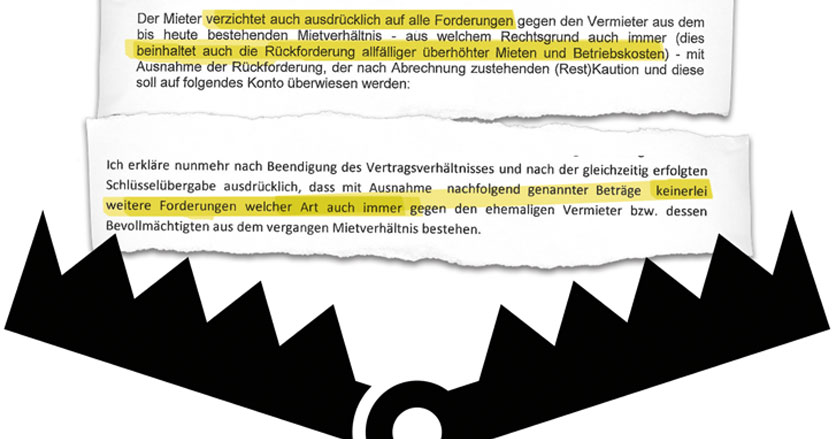 Der Mieter verzichtet auch ausdrücklich auf alle Forderungen gegen den Vermieter aus dem bis heute bestehenden Mietverhältnis - aus welchem Rechtsgrund auch immer (dies beinhaltet auch die Rückforderung allfälliger überhöhter Mieten und Betriebskosten) - mit Ausnahme der Rückforderung, der nach Abrechnung zustehenden (Rest)Kaution und diese soll auf folgendes Konto überwiesen werden:

Ich erkläre nunmehr nach Beendigung des Vertragsverhältnisses und nach der gleichzeitig erfolgten Schlüsselübergabe ausdrücklich, dass mit Ausnahme nachfolgend genannter Beträge keinerlei weitere Forderungen welcher Art auch immer gegen den ehemaligen Vermieter bzw. dessen Bevollmächtigten aus dem vergangen Mietverhältnis bestehen.